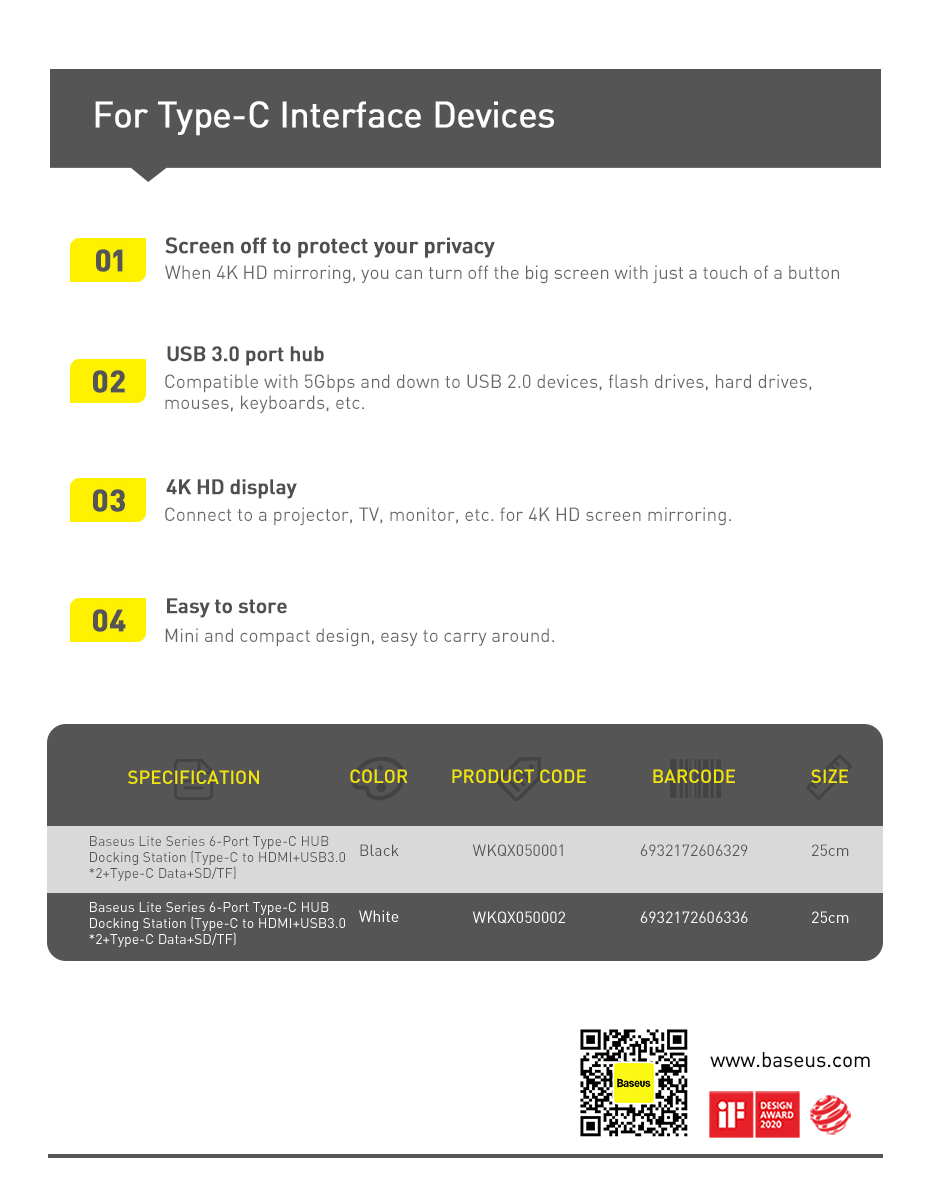 For Type-C Interface Devices

01
Screen off to protect your privacy
When 4K HD mirroring, you can turn off the big screen with just a touch of a button

02
USB 3.0 port hub
Compatible with 5Gbps and down to USB 2.0 devices, flash drives, hard drives, mouses, keyboards, etc.

03
4K HD display
Connect to a projector, TV, monitor, etc. for 4K HD screen mirroring.

04
Easy to store
Mini and compact design, easy to carry around.

| SPECIFICATION | COLOR | PRODUCT CODE | BARCODE | SIZE |
|---|---|---|---|---|
| Baseus Lite Series 6-Port Type-C HUB Docking Station (Type-C to HDMI+USB3.0 *2+Type-C Data+SD/TF) | Black | WKQX050001 | 6932172606329 | 25cm |
| Baseus Lite Series 6-Port Type-C HUB Docking Station (Type-C to HDMI+USB3.0 *2+Type-C Data+SD/TF) | White | WKQX050002 | 6932172606336 | 25cm |

Baseus
www.baseus.com
iF DESIGN AWARD 2020